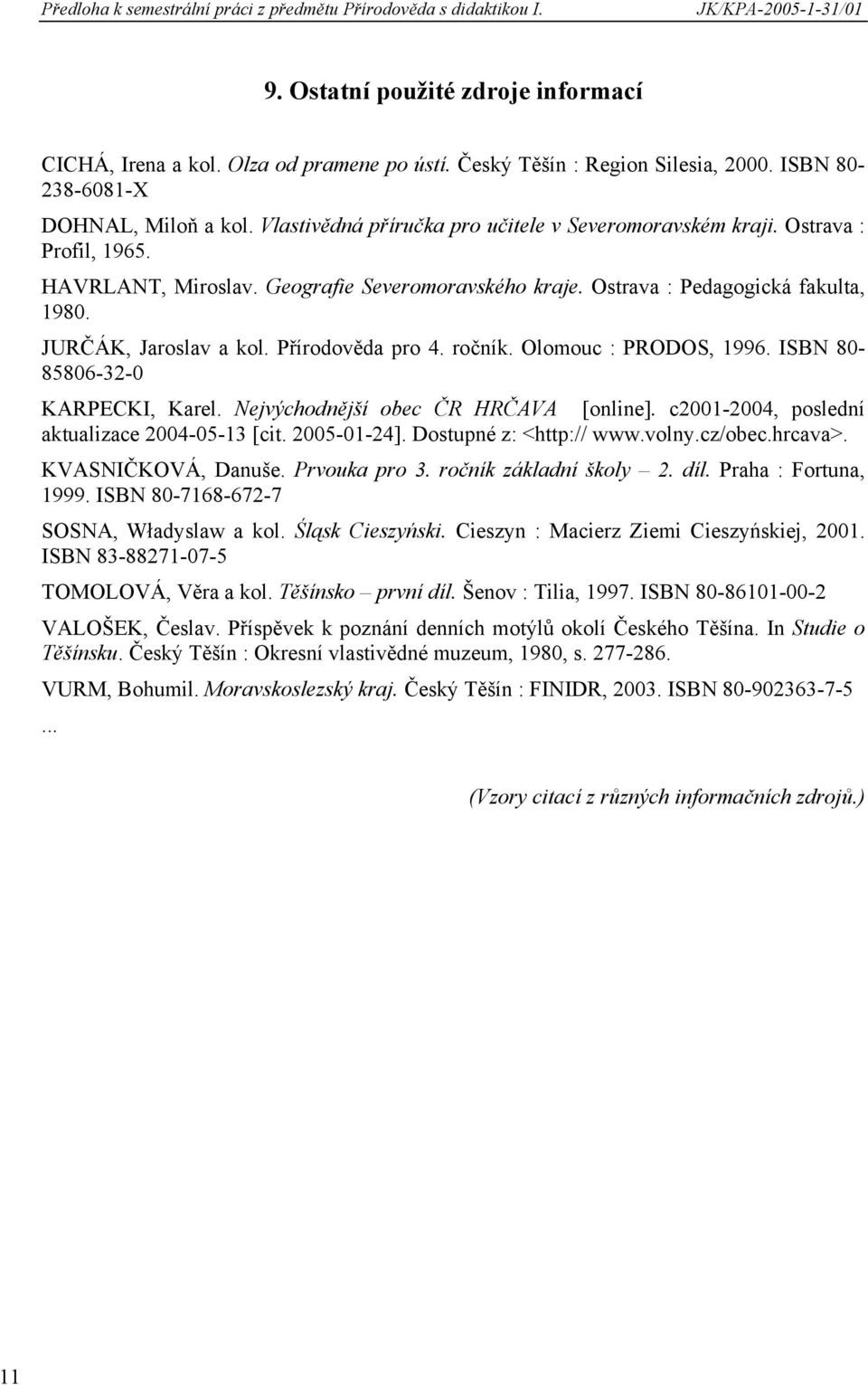 Předloha k semestrální práci z předmětu Přírodověda s didaktikou I. JK/KPA-2005-1-31/01

9. Ostatní použité zdroje informací

CICHÁ, Irena a kol. Olza od pramene po ústí. Český Těšín : Region Silesia, 2000. ISBN 80-238-6081-X

DOHNAL, Miloň a kol. Vlastivědná příručka pro učitele v Severomoravském kraji. Ostrava : Profil, 1965.

HAVRLANT, Miroslav. Geografie Severomoravského kraje. Ostrava : Pedagogická fakulta, 1980.

JURČÁK, Jaroslav a kol. Přírodověda pro 4. ročník. Olomouc : PRODOS, 1996. ISBN 80-85806-32-0

KARPECKI, Karel. Nejvýchodnější obec ČR HRČAVA [online]. c2001-2004, poslední aktualizace 2004-05-13 [cit. 2005-01-24]. Dostupné z: <http:// www.volny.cz/obec.hrcava>.

KVASNIČKOVÁ, Danuše. Prvouka pro 3. ročník základní školy – 2. díl. Praha : Fortuna, 1999. ISBN 80-7168-672-7

SOSNA, Władyslaw a kol. Śląsk Cieszyński. Cieszyn : Macierz Ziemi Cieszyńskiej, 2001. ISBN 83-88271-07-5

TOMOLOVÁ, Věra a kol. Těšínsko – první díl. Šenov : Tilia, 1997. ISBN 80-86101-00-2

VALOŠEK, Česlav. Příspěvek k poznání denních motýlů okolí Českého Těšína. In Studie o Těšínsku. Český Těšín : Okresní vlastivědné muzeum, 1980, s. 277-286.

VURM, Bohumil. Moravskoslezský kraj. Český Těšín : FINIDR, 2003. ISBN 80-902363-7-5

...

(Vzory citací z různých informačních zdrojů.)

11